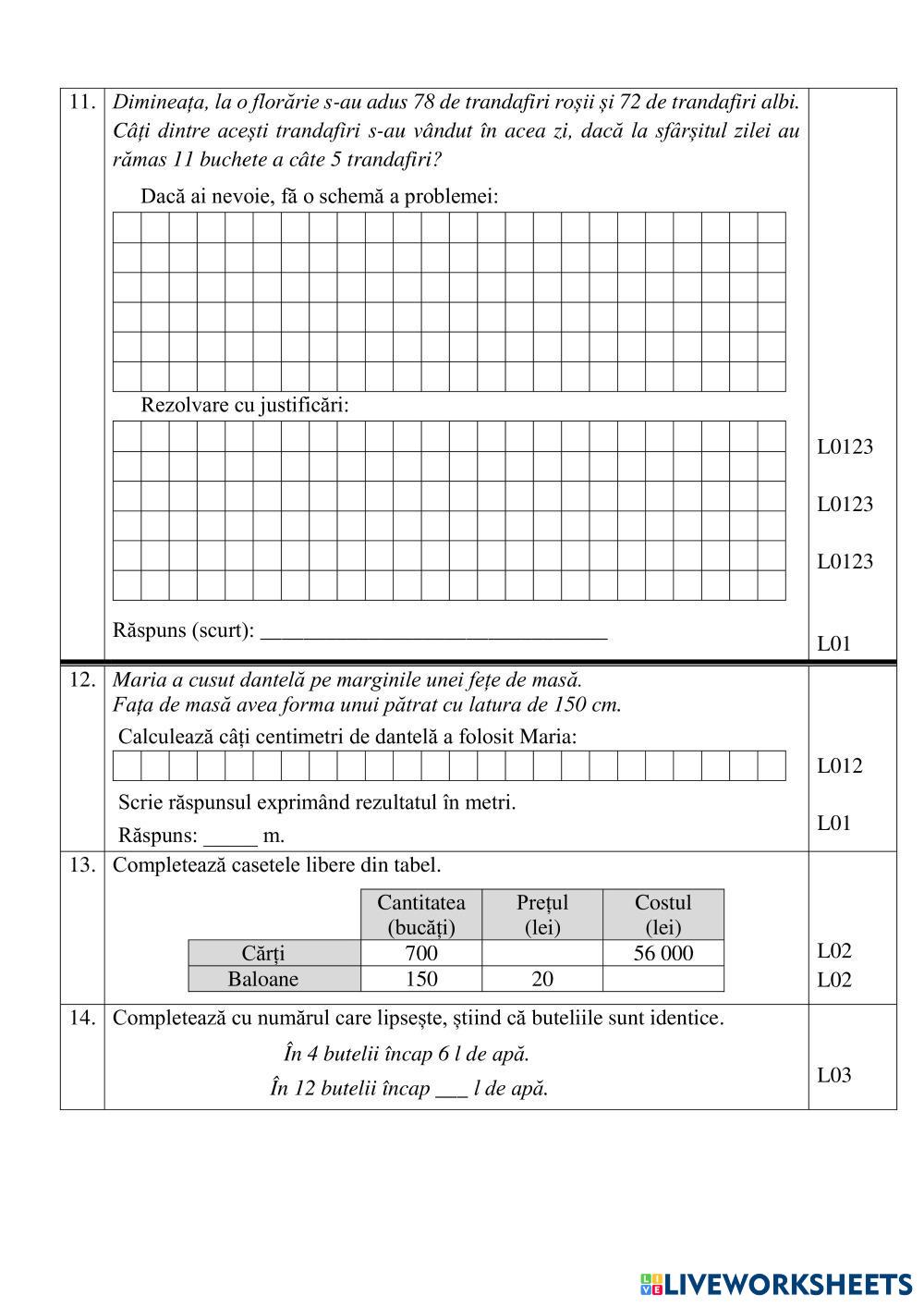 11. Dimineața, la o florărie s-au adus 78 de trandafiri roșii și 72 de trandafiri albi. Câți dintre acești trandafiri s-au vândut în acea zi, dacă la sfârșitul zilei au rămas 11 buchete a câte 5 trandafiri?

Dacă ai nevoie, fă o schemă a problemei:

Rezolvare cu justificări:

L0123

L0123

L0123

Răspuns (scurt): ________________________________

L01

12. Maria a cusut dantelă pe marginile unei fețe de masă. Fața de masă avea forma unui pătrat cu latura de 150 cm.

Calculează câți centimetri de dantelă a folosit Maria:

L012

Scrie răspunsul exprimând rezultatul în metri.

Răspuns: _____ m.

L01

13. Completează casetele libere din tabel.

| | Cantitatea (bucăți) | Prețul (lei) | Costul (lei) |
|---|---|---|---|
| Cărți | 700 | | 56 000 |
| Baloane | 150 | 20 | |

L02
L02

14. Completează cu numărul care lipsește, știind că buteliile sunt identice.

În 4 butelii încap 6 l de apă.

În 12 butelii încap ___ l de apă.

L03

LIVEWORKSHEETS